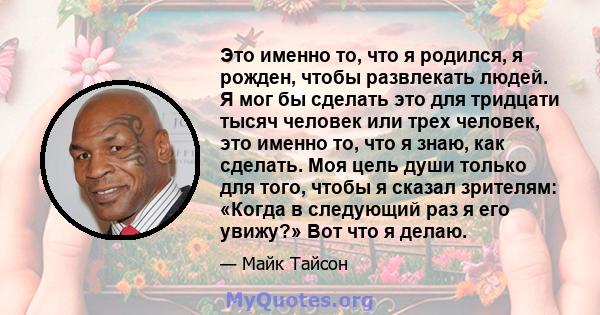 Это именно то, что я родился, я рожден, чтобы развлекать людей. Я мог бы сделать это для тридцати тысяч человек или трех человек, это именно то, что я знаю, как сделать. Моя цель души только для того, чтобы я сказал зрителям: «Когда в следующий раз я его увижу?» Вот что я делаю.

— Майк Тайсон

MyQuotes.org